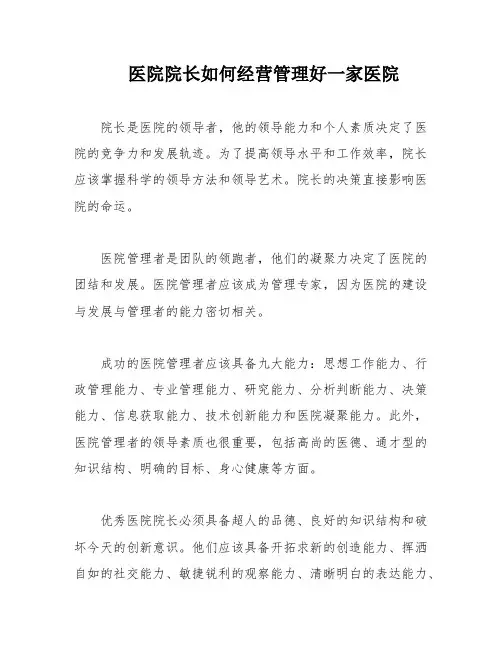 医院院长如何经营管理好一家医院

院长是医院的领导者，他的领导能力和个人素质决定了医院的竞争力和发展轨迹。为了提高领导水平和工作效率，院长应该掌握科学的领导方法和领导艺术。院长的决策直接影响医院的命运。

医院管理者是团队的领跑者，他们的凝聚力决定了医院的团结和发展。医院管理者应该成为管理专家，因为医院的建设与发展与管理者的能力密切相关。

成功的医院管理者应该具备九大能力：思想工作能力、行政管理能力、专业管理能力、研究能力、分析判断能力、决策能力、信息获取能力、技术创新能力和医院凝聚能力。此外，医院管理者的领导素质也很重要，包括高尚的医德、通才型的知识结构、明确的目标、身心健康等方面。

优秀医院院长必须具备超人的品德、良好的知识结构和破坏今天的创新意识。他们应该具备开拓求新的创造能力、挥洒自如的社交能力、敏捷锐利的观察能力、清晰明白的表达能力、